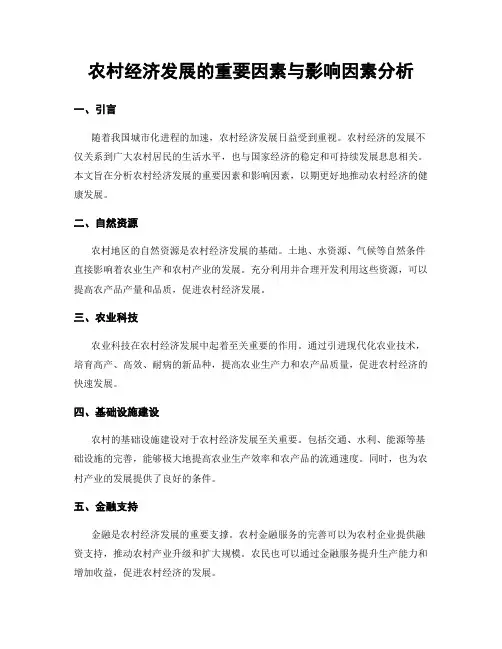 农村经济发展的重要因素与影响因素分析

一、引言

随着我国城市化进程的加速，农村经济发展日益受到重视。农村经济的发展不仅关系到广大农村居民的生活水平，也与国家经济的稳定和可持续发展息息相关。本文旨在分析农村经济发展的重要因素和影响因素，以期更好地推动农村经济的健康发展。

二、自然资源

农村地区的自然资源是农村经济发展的基础。土地、水资源、气候等自然条件直接影响着农业生产和农村产业的发展。充分利用并合理开发利用这些资源，可以提高农产品产量和品质，促进农村经济发展。

三、农业科技

农业科技在农村经济发展中起着至关重要的作用。通过引进现代化农业技术，培育高产、高效、耐病的新品种，提高农业生产力和农产品质量，促进农村经济的快速发展。

四、基础设施建设

农村的基础设施建设对于农村经济发展至关重要。包括交通、水利、能源等基础设施的完善，能够极大地提高农业生产效率和农产品的流通速度。同时，也为农村产业的发展提供了良好的条件。

五、金融支持

金融是农村经济发展的重要支撑。农村金融服务的完善可以为农村企业提供融资支持，推动农村产业升级和扩大规模。农民也可以通过金融服务提升生产能力和增加收益，促进农村经济的发展。